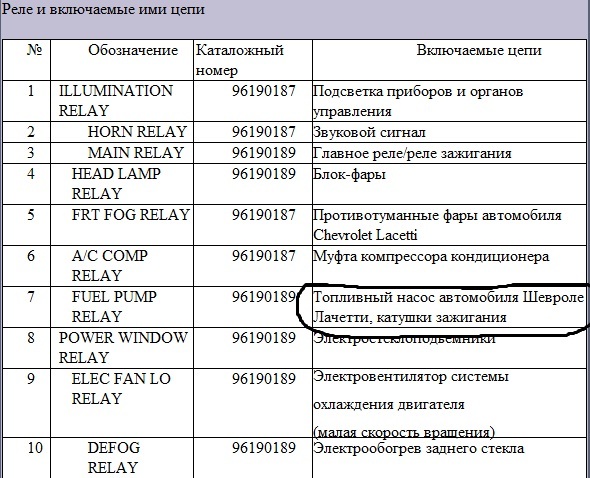 Реле и включаемые ими цепи

| № | Обозначение | Каталожный номер | Включаемые цепи |
|---|---|---|---|
| 1 | ILLUMINATION RELAY | 96190187 | Подсветка приборов и органов управления |
| 2 | HORN RELAY | 96190187 | Звуковой сигнал |
| 3 | MAIN RELAY | 96190189 | Главное реле/реле зажигания |
| 4 | HEAD LAMP RELAY | 96190189 | Блок-фары |
| 5 | FRT FOG RELAY | 96190187 | Противотуманные фары автомобиля Chevrolet Lacetti |
| 6 | A/C COMP RELAY | 96190187 | Муфта компрессора кондиционера |
| 7 | FUEL PUMP RELAY | 96190189 | Топливный насос автомобиля Шевроле Лачетти, катушки зажигания |
| 8 | POWER WINDOW RELAY | 96190189 | Электростеклоподъемники |
| 9 | ELEC FAN LO RELAY | 96190189 | Электровентилятор системы охлаждения двигателя (малая скорость вращения) |
| 10 | DEFOG RELAY | 96190189 | Электрообогрев заднего стекла |